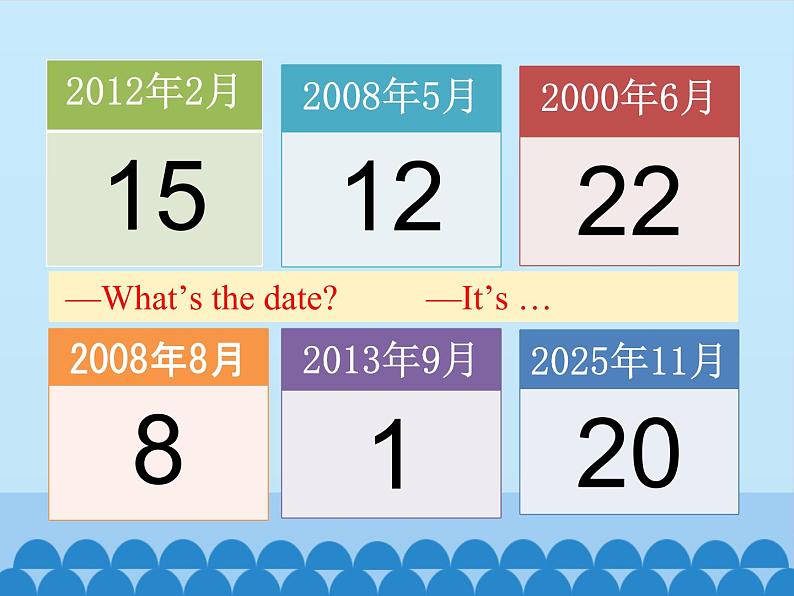 2012年2月
15

2008年5月
12

2000年6月
22

—What’s the date? —It’s …

2008年8月
8

2013年9月
1

2025年11月
20